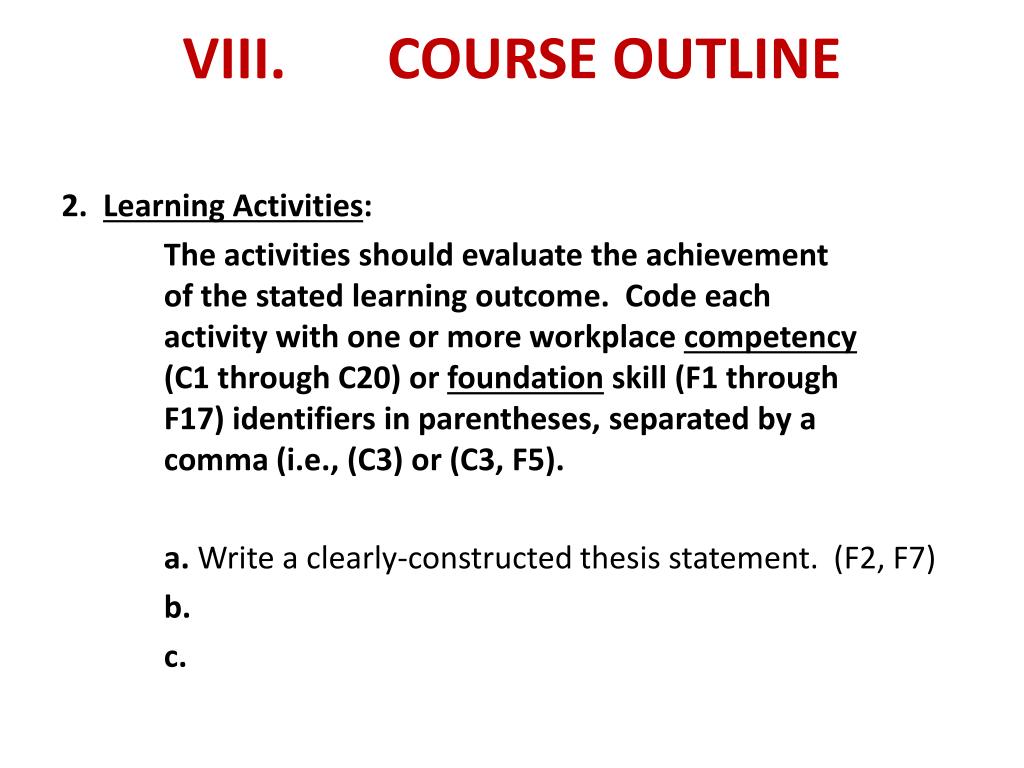 VIII. COURSE OUTLINE

2. Learning Activities:

The activities should evaluate the achievement of the stated learning outcome. Code each activity with one or more workplace competency (C1 through C20) or foundation skill (F1 through F17) identifiers in parentheses, separated by a comma (i.e., (C3) or (C3, F5).

a. Write a clearly-constructed thesis statement. (F2, F7)
b.
c.